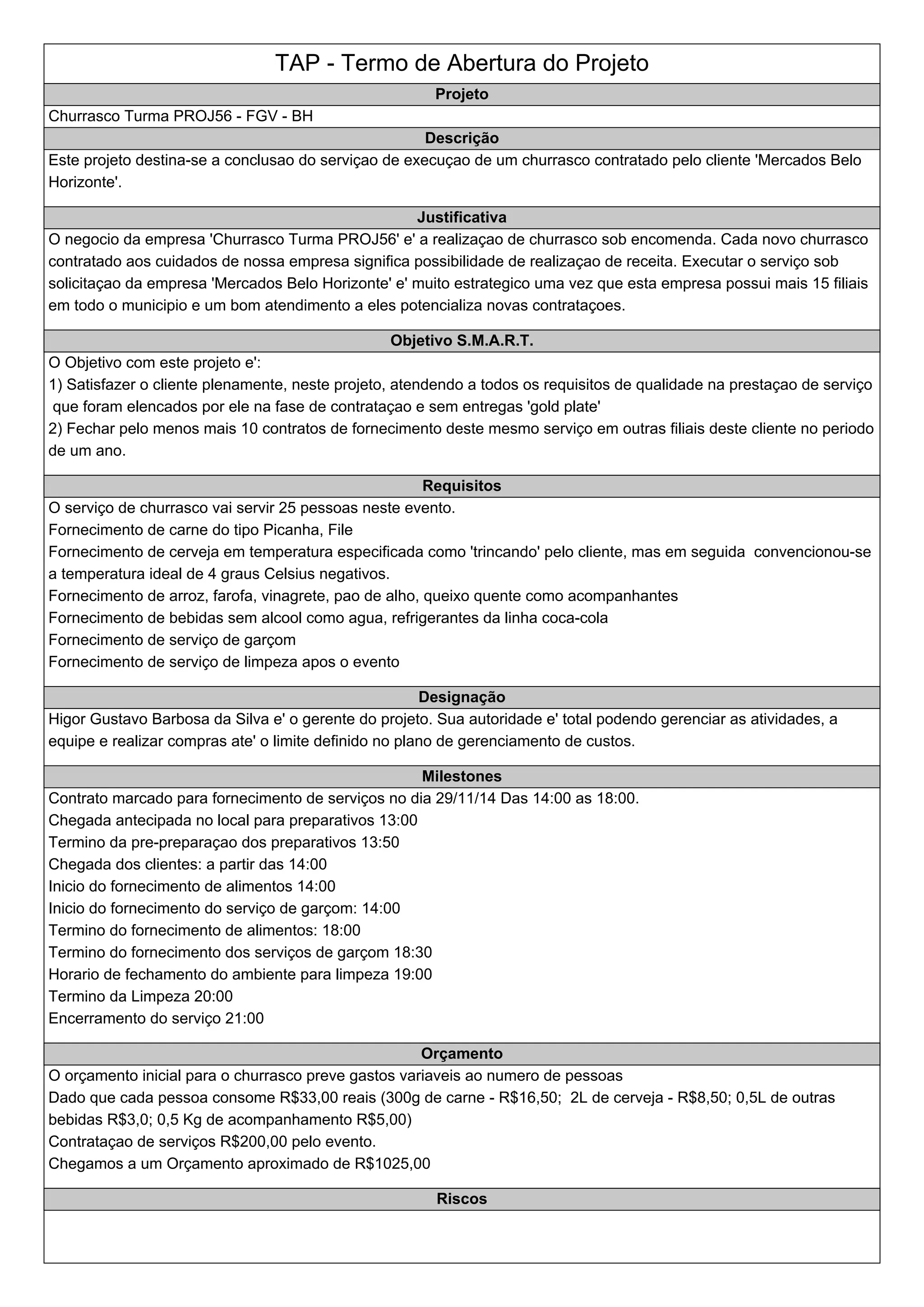 TAP - Termo de Abertura do Projeto

Projeto

Churrasco Turma PROJ56 - FGV - BH

Descrição

Este projeto destina-se a conclusao do serviçao de execuçao de um churrasco contratado pelo cliente 'Mercados Belo Horizonte'.

Justificativa

O negocio da empresa 'Churrasco Turma PROJ56' e' a realizaçao de churrasco sob encomenda. Cada novo churrasco contratado aos cuidados de nossa empresa significa possibilidade de realizaçao de receita. Executar o serviço sob solicitaçao da empresa 'Mercados Belo Horizonte' e' muito estrategico uma vez que esta empresa possui mais 15 filiais em todo o municipio e um bom atendimento a eles potencializa novas contrataçoes.

Objetivo S.M.A.R.T.

O Objetivo com este projeto e':
1) Satisfazer o cliente plenamente, neste projeto, atendendo a todos os requisitos de qualidade na prestaçao de serviço que foram elencados por ele na fase de contrataçao e sem entregas 'gold plate'
2) Fechar pelo menos mais 10 contratos de fornecimento deste mesmo serviço em outras filiais deste cliente no periodo de um ano.

Requisitos

O serviço de churrasco vai servir 25 pessoas neste evento.
Fornecimento de carne do tipo Picanha, File
Fornecimento de cerveja em temperatura especificada como 'trincando' pelo cliente, mas em seguida convencionou-se a temperatura ideal de 4 graus Celsius negativos.
Fornecimento de arroz, farofa, vinagrete, pao de alho, queixo quente como acompanhantes
Fornecimento de bebidas sem alcool como agua, refrigerantes da linha coca-cola
Fornecimento de serviço de garçom
Fornecimento de serviço de limpeza apos o evento

Designação

Higor Gustavo Barbosa da Silva e' o gerente do projeto. Sua autoridade e' total podendo gerenciar as atividades, a equipe e realizar compras ate' o limite definido no plano de gerenciamento de custos.

Milestones

Contrato marcado para fornecimento de serviços no dia 29/11/14 Das 14:00 as 18:00.
Chegada antecipada no local para preparativos 13:00
Termino da pre-preparaçao dos preparativos 13:50
Chegada dos clientes: a partir das 14:00
Inicio do fornecimento de alimentos 14:00
Inicio do fornecimento do serviço de garçom: 14:00
Termino do fornecimento de alimentos: 18:00
Termino do fornecimento dos serviços de garçom 18:30
Horario de fechamento do ambiente para limpeza 19:00
Termino da Limpeza 20:00
Encerramento do serviço 21:00

Orçamento

O orçamento inicial para o churrasco preve gastos variaveis ao numero de pessoas
Dado que cada pessoa consome R$33,00 reais (300g de carne - R$16,50; 2L de cerveja - R$8,50; 0,5L de outras bebidas R$3,0; 0,5 Kg de acompanhamento R$5,00)
Contrataçao de serviços R$200,00 pelo evento.
Chegamos a um Orçamento aproximado de R$1025,00

Riscos